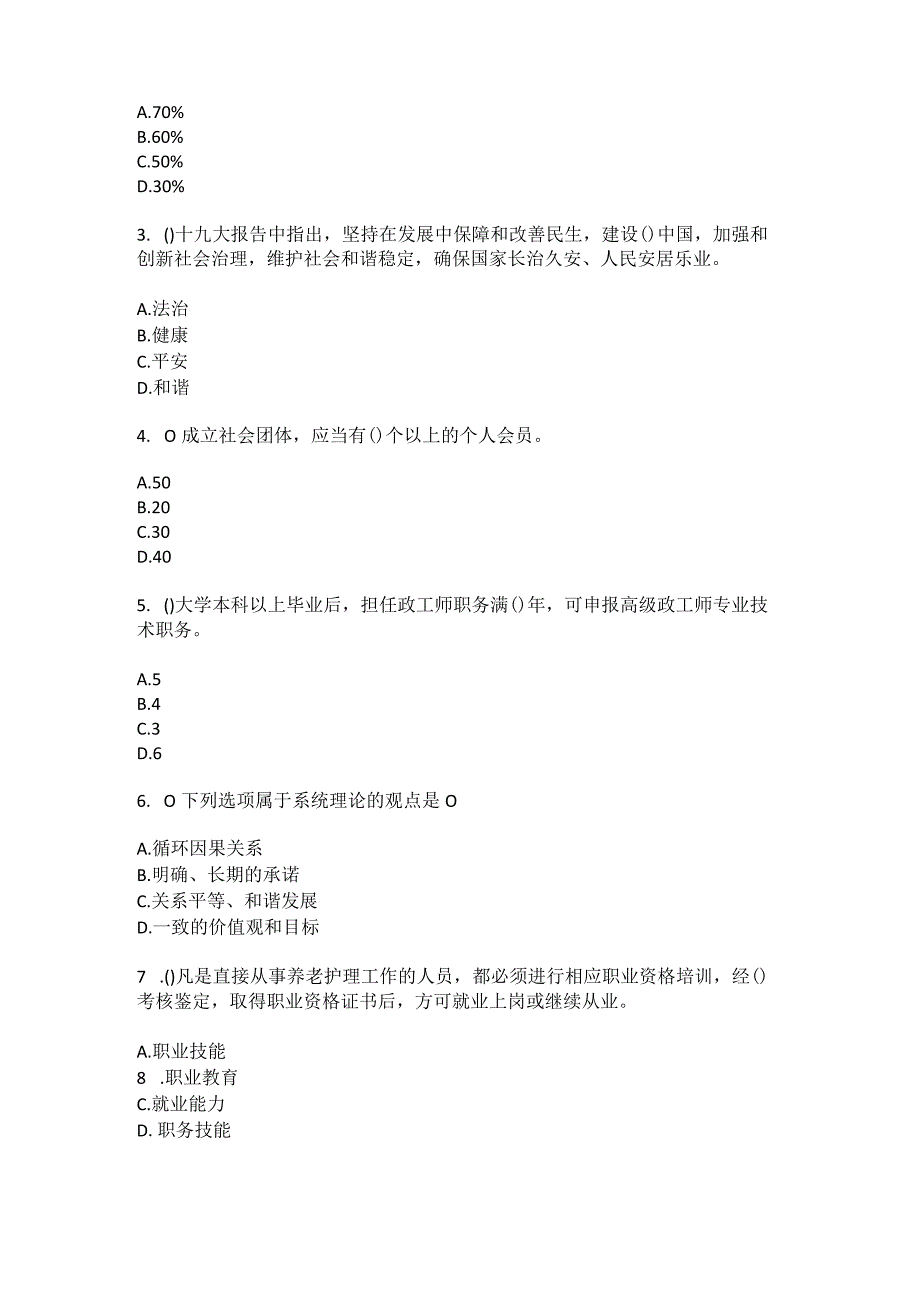 A.70%
B.60%
C.50%
D.30%

3. ()十九大报告中指出，坚持在发展中保障和改善民生，建设()中国，加强和创新社会治理，维护社会和谐稳定，确保国家长治久安、人民安居乐业。

A.法治
B.健康
C.平安
D.和谐

4. O成立社会团体，应当有()个以上的个人会员。

A.50
B.20
C.30
D.40

5. ()大学本科以上毕业后，担任政工师职务满()年，可申报高级政工师专业技术职务。

A.5
B.4
C.3
D.6

6. O下列选项属于系统理论的观点是O

A.循环因果关系
B.明确、长期的承诺
C.关系平等、和谐发展
D.一致的价值观和目标

7 .()凡是直接从事养老护理工作的人员，都必须进行相应职业资格培训，经()考核鉴定，取得职业资格证书后，方可就业上岗或继续从业。

A.职业技能
8 .职业教育
C.就业能力
D. 职务技能